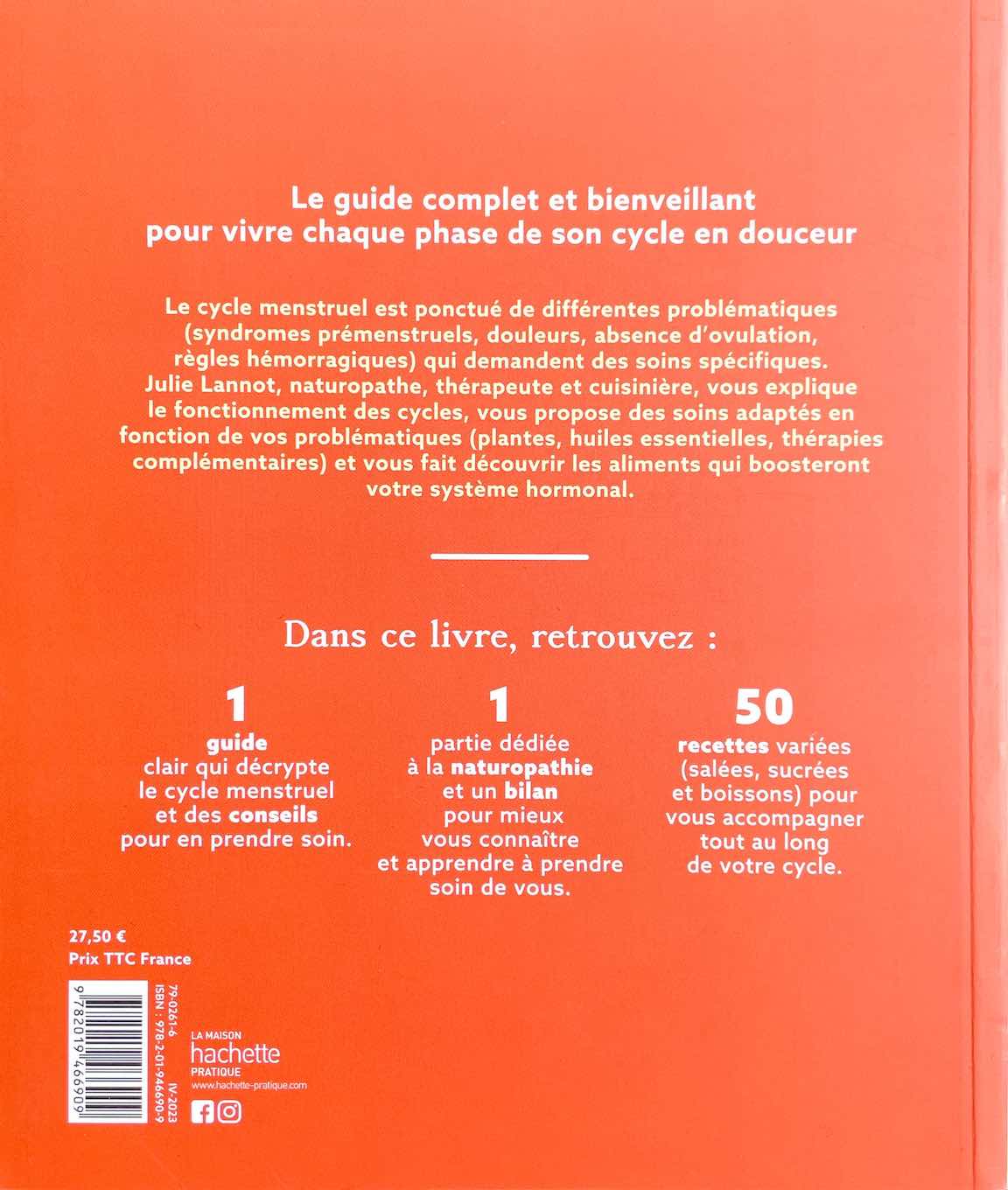 Le guide complet et bienveillant pour vivre chaque phase de son cycle en douceur

Le cycle menstruel est ponctué de différentes problématiques (syndromes prémenstruels, douleurs, absence d'ovulation, règles hémorragiques) qui demandent des soins spécifiques. Julie Lannot, naturopathe, thérapeute et cuisinière, vous explique le fonctionnement des cycles, vous propose des soins adaptés en fonction de vos problématiques (plantes, huiles essentielles, thérapies complémentaires) et vous fait découvrir les aliments qui boosteront votre système hormonal.

Dans ce livre, retrouvez :

1
guide
clair qui décrypte le cycle menstruel et des conseils pour en prendre soin.

1
partie dédiée à la naturopathie et un bilan pour mieux vous connaître et apprendre à prendre soin de vous.

50
recettes variées (salées, sucrées et boissons) pour vous accompagner tout au long de votre cycle.

27,50 €
Prix TTC France

9 782019 466909

79-0261-6
ISBN : 978-2-01-946690-9
IV-2023

LA MAISON
hachette
PRATIQUE
www.hachette-pratique.com